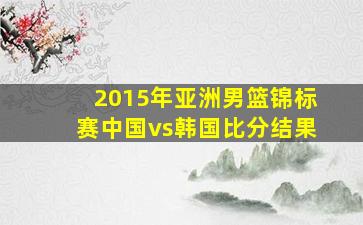 2015年亚洲男篮锦标赛中国vs韩国比分结果